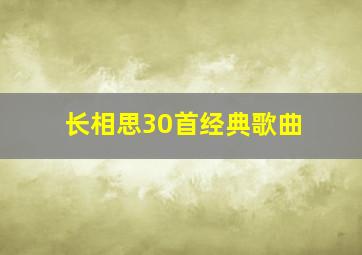 长相思30首经典歌曲